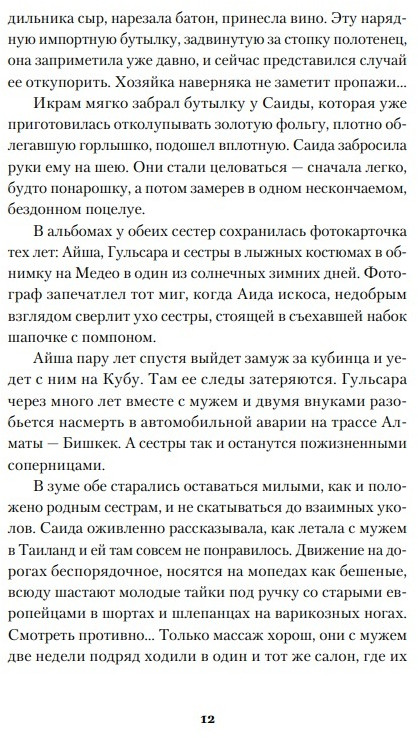 дильника сыр, нарезала батон, принесла вино. Эту нарядную импортную бутылку, задвинутую за стопку полотенец, она заприметила уже давно, и сейчас представился случай ее откупорить. Хозяйка наверняка не заметит пропажи...

Икрам мягко забрал бутылку у Саиды, которая уже приготовилась отколупывать золотую фольгу, плотно облегавшую горлышко, подошел вплотную. Саида забросила руки ему на шею. Они стали целоваться — сначала легко, будто понарошку, а потом замерев в одном нескончаемом, бездонном поцелуе.

В альбомах у обеих сестер сохранилась фотокарточка тех лет: Айша, Гульсара и сестры в лыжных костюмах в обнимку на Медео в один из солнечных зимних дней. Фотограф запечатлел тот миг, когда Аида искоса, недобрым взглядом сверлит ухо сестры, стоящей в съехавшей набок шапочке с помпоном.

Айша пару лет спустя выйдет замуж за кубинца и уедет с ним на Кубу. Там ее следы затеряются. Гульсара через много лет вместе с мужем и двумя внуками разобьется насмерть в автомобильной аварии на трассе Алматы — Бишкек. А сестры так и останутся пожизненными соперницами.

В зуме обе старались оставаться милыми, как и положено родным сестрам, и не скатываться до взаимных уколов. Саида оживленно рассказывала, как летала с мужем в Таиланд и ей там совсем не понравилось. Движение на дорогах беспорядочное, носятся на мопедах как бешеные, всюду шастают молодые тайки под ручку со старыми европейцами в шортах и шлепанцах на варикозных ногах. Смотреть противно... Только массаж хорош, они с мужем две недели подряд ходили в один и тот же салон, где их

12